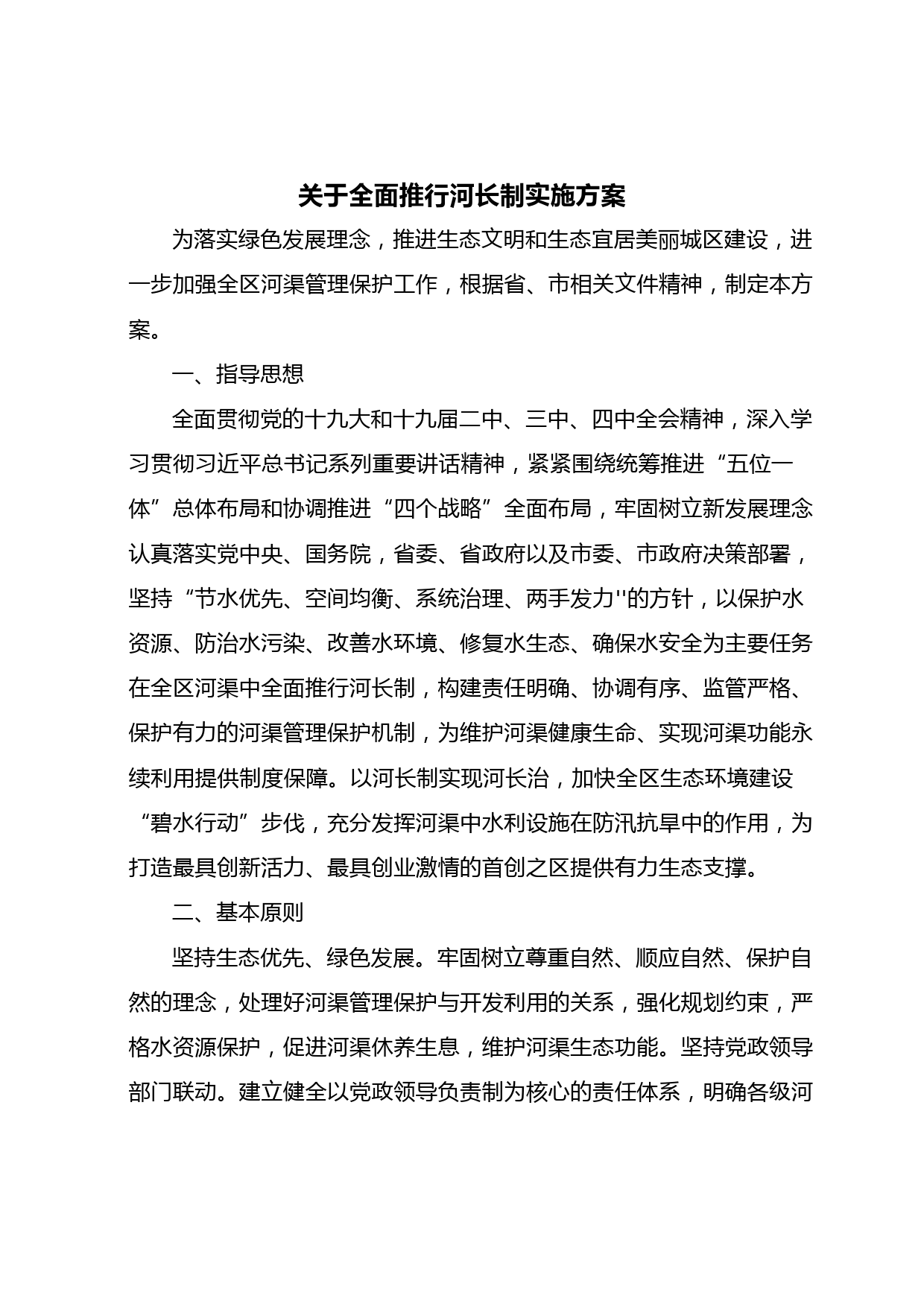 关于全面推行河长制实施方案

为落实绿色发展理念，推进生态文明和生态宜居美丽城区建设，进一步加强全区河渠管理保护工作，根据省、市相关文件精神，制定本方案。

一、指导思想

全面贯彻党的十九大和十九届二中、三中、四中全会精神，深入学习贯彻习近平总书记系列重要讲话精神，紧紧围绕统筹推进“五位一体”总体布局和协调推进“四个战略”全面布局，牢固树立新发展理念认真落实党中央、国务院，省委、省政府以及市委、市政府决策部署，坚持“节水优先、空间均衡、系统治理、两手发力''的方针，以保护水资源、防治水污染、改善水环境、修复水生态、确保水安全为主要任务在全区河渠中全面推行河长制，构建责任明确、协调有序、监管严格、保护有力的河渠管理保护机制，为维护河渠健康生命、实现河渠功能永续利用提供制度保障。以河长制实现河长治，加快全区生态环境建设“碧水行动”步伐，充分发挥河渠中水利设施在防汛抗旱中的作用，为打造最具创新活力、最具创业激情的首创之区提供有力生态支撑。

二、基本原则

坚持生态优先、绿色发展。牢固树立尊重自然、顺应自然、保护自然的理念，处理好河渠管理保护与开发利用的关系，强化规划约束，严格水资源保护，促进河渠休养生息，维护河渠生态功能。坚持党政领导部门联动。建立健全以党政领导负责制为核心的责任体系，明确各级河